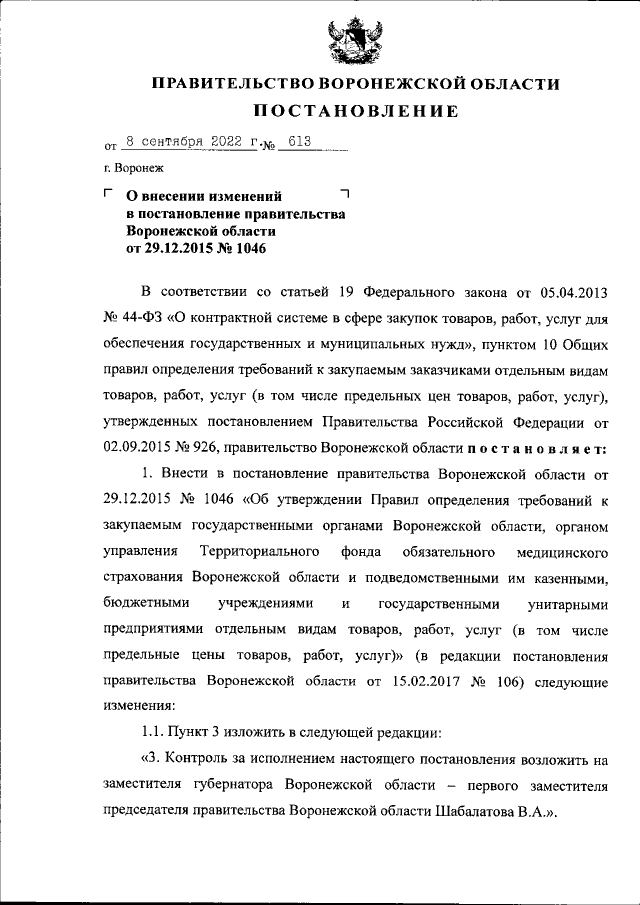 ПРАВИТЕЛЬСТВО ВОРОНЕЖСКОЙ ОБЛАСТИ
ПОСТАНОВЛЕНИЕ

от 8 сентября 2022 г. № 613

г. Воронеж

О внесении изменений в постановление правительства Воронежской области от 29.12.2015 № 1046

В соответствии со статьей 19 Федерального закона от 05.04.2013 № 44-ФЗ «О контрактной системе в сфере закупок товаров, работ, услуг для обеспечения государственных и муниципальных нужд», пунктом 10 Общих правил определения требований к закупаемым заказчиками отдельным видам товаров, работ, услуг (в том числе предельных цен товаров, работ, услуг), утвержденных постановлением Правительства Российской Федерации от 02.09.2015 № 926, правительство Воронежской области постановляет:

1. Внести в постановление правительства Воронежской области от 29.12.2015 № 1046 «Об утверждении Правил определения требований к закупаемым государственными органами Воронежской области, органом управления Территориального фонда обязательного медицинского страхования Воронежской области и подведомственными им казенными, бюджетными учреждениями и государственными унитарными предприятиями отдельным видам товаров, работ, услуг (в том числе предельные цены товаров, работ, услуг)» (в редакции постановления правительства Воронежской области от 15.02.2017 № 106) следующие изменения:

1.1. Пункт 3 изложить в следующей редакции:

«3. Контроль за исполнением настоящего постановления возложить на заместителя губернатора Воронежской области – первого заместителя председателя правительства Воронежской области Шабалатова В.А.».